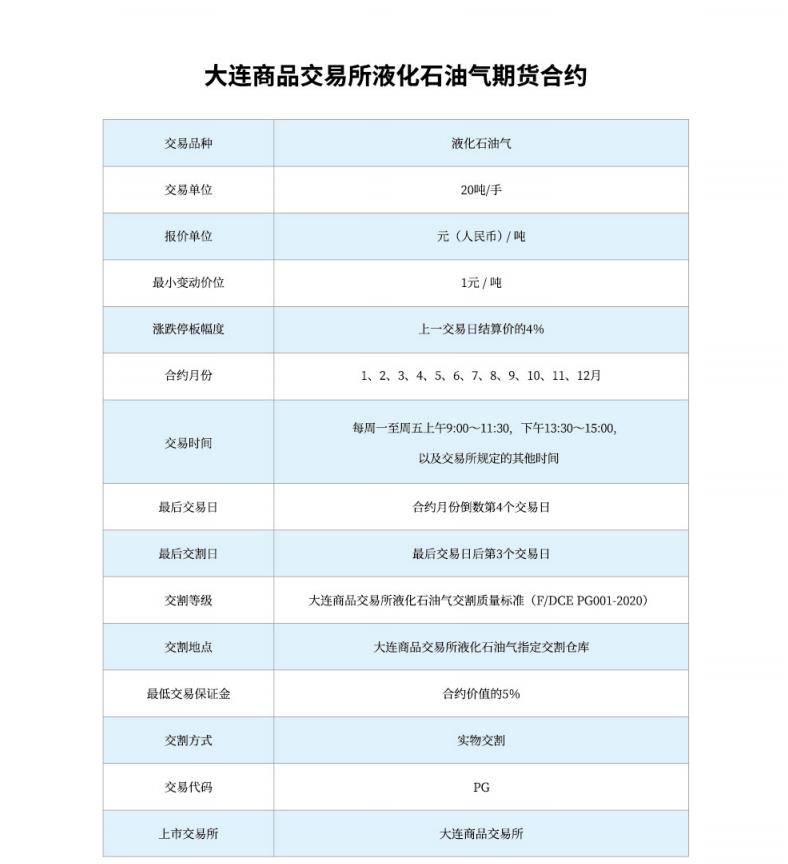 大连商品交易所液化石油气期货合约

| 交易品种 | 液化石油气 |
|---|---|
| 交易单位 | 20吨/手 |
| 报价单位 | 元（人民币）/ 吨 |
| 最小变动价位 | 1元 / 吨 |
| 涨跌停板幅度 | 上一交易日结算价的4% |
| 合约月份 | 1、2、3、4、5、6、7、8、9、10、11、12月 |
| 交易时间 | 每周一至周五上午9:00～11:30，下午13:30～15:00，以及交易所规定的其他时间 |
| 最后交易日 | 合约月份倒数第4个交易日 |
| 最后交割日 | 最后交易日后第3个交易日 |
| 交割等级 | 大连商品交易所液化石油气交割质量标准（F/DCE PG001-2020） |
| 交割地点 | 大连商品交易所液化石油气指定交割仓库 |
| 最低交易保证金 | 合约价值的5% |
| 交割方式 | 实物交割 |
| 交易代码 | PG |
| 上市交易所 | 大连商品交易所 |